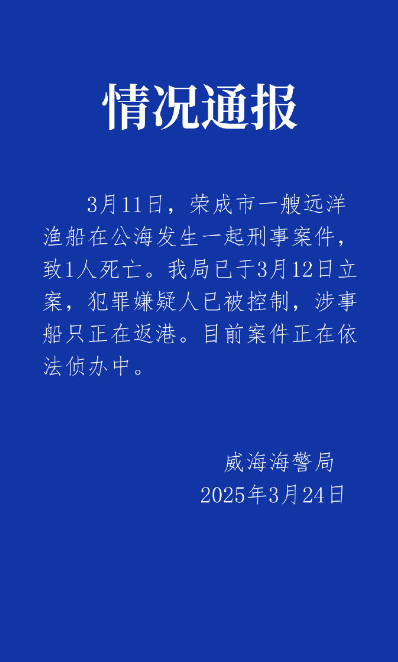 情况通报

3月11日，荣成市一艘远洋渔船在公海发生一起刑事案件，致1人死亡。我局已于3月12日立案，犯罪嫌疑人已被控制，涉事船只正在返港。目前案件正在依法侦办中。

威海海警局
2025年3月24日